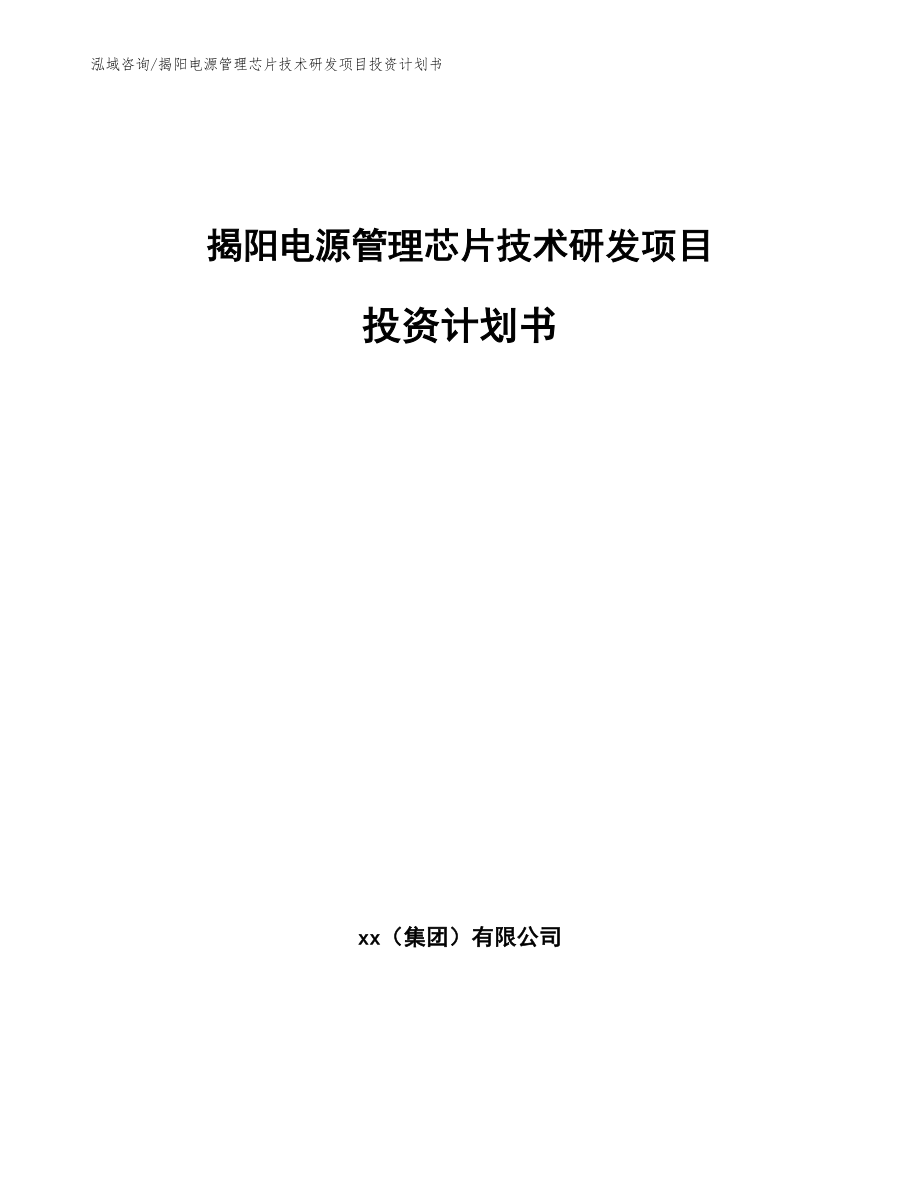 泓域咨询/揭阳电源管理芯片技术研发项目投资计划书

揭阳电源管理芯片技术研发项目

投资计划书

xx（集团）有限公司